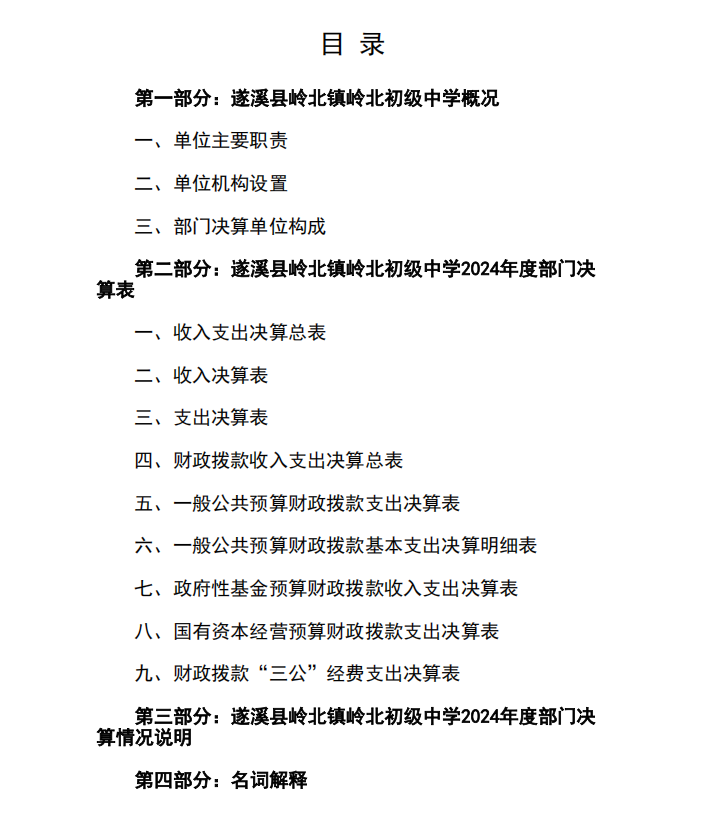 目 录

第一部分：遂溪县岭北镇岭北初级中学概况

一、单位主要职责

二、单位机构设置

三、部门决算单位构成

第二部分：遂溪县岭北镇岭北初级中学2024年度部门决算表

一、收入支出决算总表

二、收入决算表

三、支出决算表

四、财政拨款收入支出决算总表

五、一般公共预算财政拨款支出决算表

六、一般公共预算财政拨款基本支出决算明细表

七、政府性基金预算财政拨款收入支出决算表

八、国有资本经营预算财政拨款支出决算表

九、财政拨款“三公”经费支出决算表

第三部分：遂溪县岭北镇岭北初级中学2024年度部门决算情况说明

第四部分：名词解释